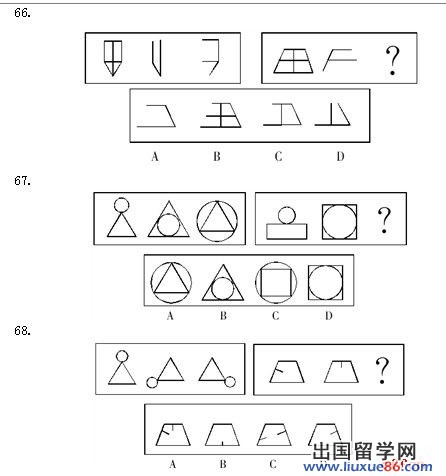 66.

?

A B C D

67.

?

A B C D

68.

?

A B C

出国留学网
www.liuxue86.com